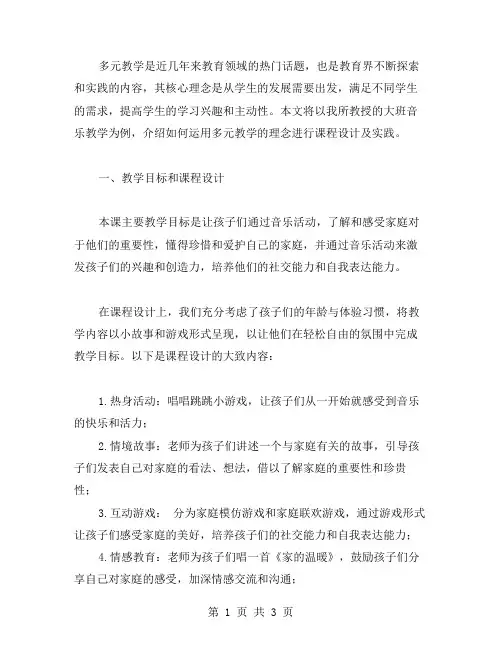 多元教学是近几年来教育领域的热门话题，也是教育界不断探索和实践的内容，其核心理念是从学生的发展需要出发，满足不同学生的需求，提高学生的学习兴趣和主动性。本文将以我所教授的大班音乐教学为例，介绍如何运用多元教学的理念进行课程设计及实践。

一、教学目标和课程设计

本课主要教学目标是让孩子们通过音乐活动，了解和感受家庭对于他们的重要性，懂得珍惜和爱护自己的家庭，并通过音乐活动来激发孩子们的兴趣和创造力，培养他们的社交能力和自我表达能力。

在课程设计上，我们充分考虑了孩子们的年龄与体验习惯，将教学内容以小故事和游戏形式呈现，以让他们在轻松自由的氛围中完成教学目标。以下是课程设计的大致内容：

1.热身活动：唱唱跳跳小游戏，让孩子们从一开始就感受到音乐的快乐和活力；

2.情境故事：老师为孩子们讲述一个与家庭有关的故事，引导孩子们发表自己对家庭的看法、想法，借以了解家庭的重要性和珍贵性；

3.互动游戏： 分为家庭模仿游戏和家庭联欢游戏，通过游戏形式让孩子们感受家庭的美好，培养孩子们的社交能力和自我表达能力；

4.情感教育：老师为孩子们唱一首《家的温暖》，鼓励孩子们分享自己对家庭的感受，加深情感交流和沟通；

第 1 页 共 3 页